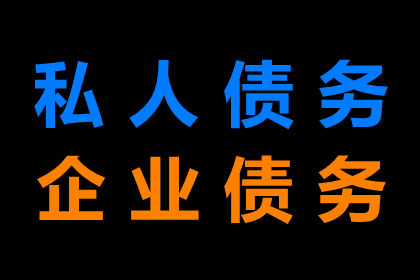 私人债务
企业债务